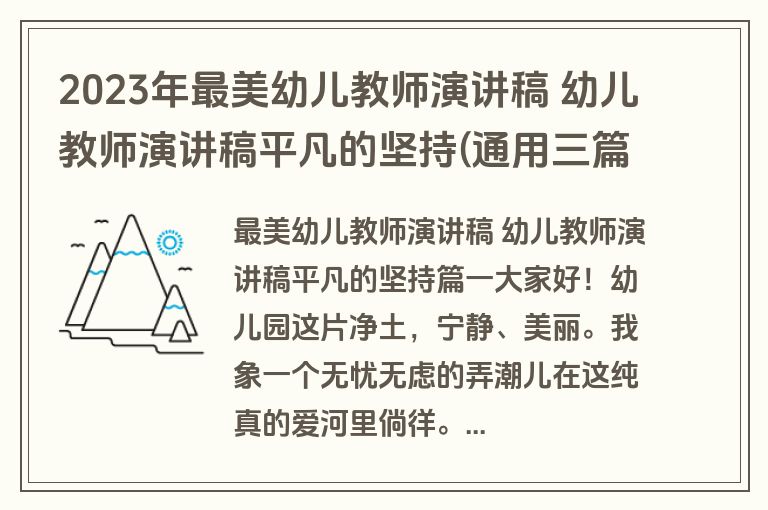 2023年最美幼儿教师演讲稿 幼儿教师演讲稿平凡的坚持(通用三篇

最美幼儿教师演讲稿 幼儿教师演讲稿平凡的坚持篇一大家好！幼儿园这片净土，宁静、美丽。我象一个无忧无虑的弄潮儿在这纯真的爱河里倘徉。...